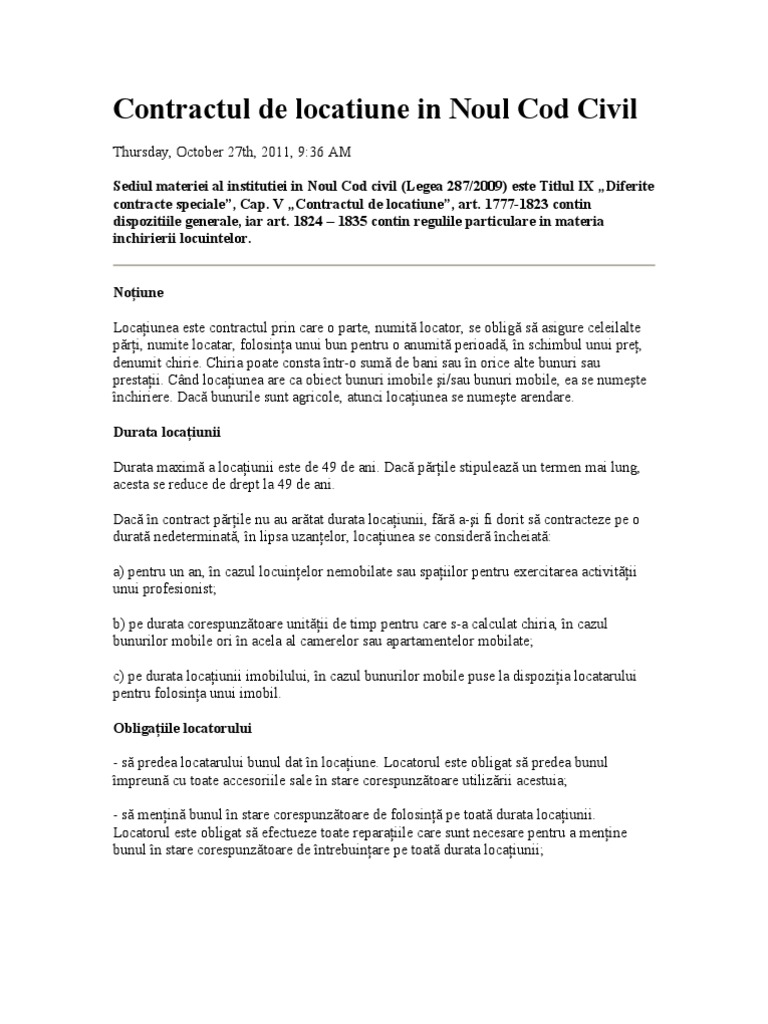 Contractul de locatiune in Noul Cod Civil

Thursday, October 27th, 2011, 9:36 AM

Sediul materiei al institutiei in Noul Cod civil (Legea 287/2009) este Titlul IX „Diferite contracte speciale", Cap. V „Contractul de locatiune", art. 1777-1823 contin dispozitiile generale, iar art. 1824 – 1835 contin regulile particulare in materia inchirierii locuintelor.

Noțiune

Locațiunea este contractul prin care o parte, numită locator, se obligă să asigure celeilalte părți, numite locatar, folosința unui bun pentru o anumită perioadă, în schimbul unui preț, denumit chirie. Chiria poate consta într-o sumă de bani sau în orice alte bunuri sau prestații. Când locațiunea are ca obiect bunuri imobile și/sau bunuri mobile, ea se numește închiriere. Dacă bunurile sunt agricole, atunci locațiunea se numește arendare.

Durata locațiunii

Durata maximă a locațiunii este de 49 de ani. Dacă părțile stipulează un termen mai lung, acesta se reduce de drept la 49 de ani.

Dacă în contract părțile nu au arătat durata locațiunii, fără a-și fi dorit să contracteze pe o durată nedeterminată, în lipsa uzanțelor, locațiunea se consideră încheiată:

a) pentru un an, în cazul locuințelor nemobilate sau spațiilor pentru exercitarea activității unui profesionist;

b) pe durata corespunzătoare unității de timp pentru care s-a calculat chiria, în cazul bunurilor mobile ori în acela al camerelor sau apartamentelor mobilate;

c) pe durata locațiunii imobilului, în cazul bunurilor mobile puse la dispoziția locatarului pentru folosința unui imobil.

Obligațiile locatorului

- să predea locatarului bunul dat în locațiune. Locatorul este obligat să predea bunul împreună cu toate accesoriile sale în stare corespunzătoare utilizării acestuia;

- să mențină bunul în stare corespunzătoare de folosință pe toată durata locațiunii. Locatorul este obligat să efectueze toate reparațiile care sunt necesare pentru a menține bunul în stare corespunzătoare de întrebuințare pe toată durata locațiunii;